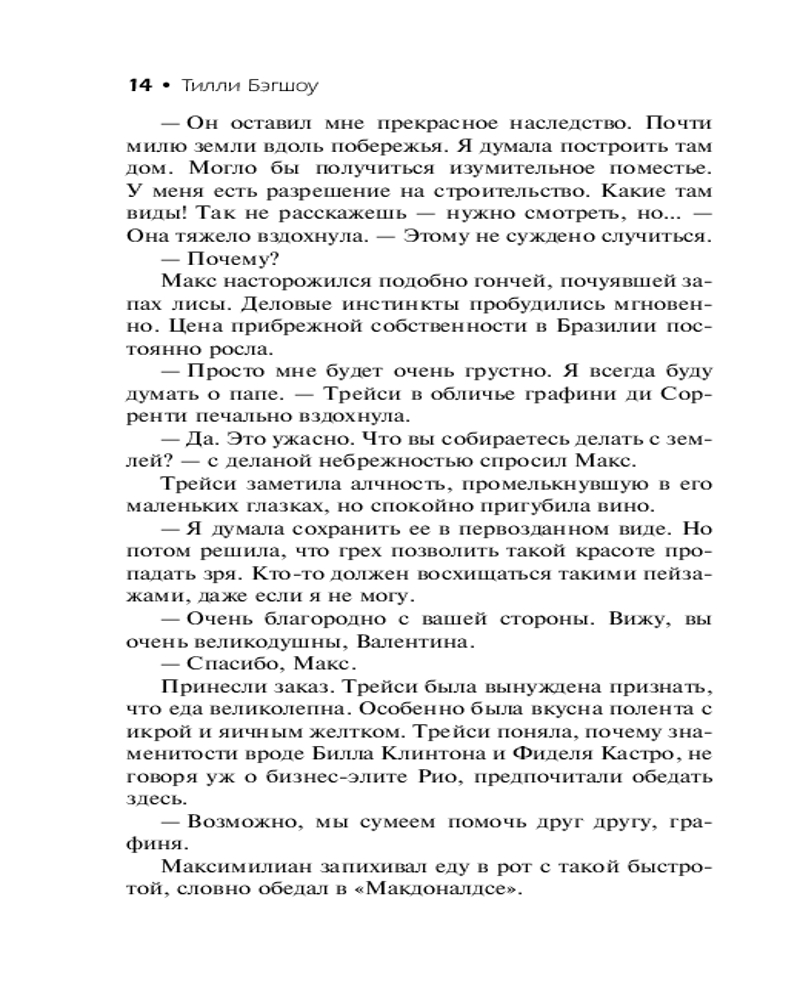 14 • Тилли Бэгшоу

— Он оставил мне прекрасное наследство. Почти милю земли вдоль побережья. Я думала построить там дом. Могло бы получиться изумительное поместье. У меня есть разрешение на строительство. Какие там виды! Так не расскажешь — нужно смотреть, но... — Она тяжело вздохнула. — Этому не суждено случиться.

— Почему?

Макс насторожился подобно гончей, почуявшей запах лисы. Деловые инстинкты пробудились мгновенно. Цена прибрежной собственности в Бразилии постоянно росла.

— Просто мне будет очень грустно. Я всегда буду думать о папе. — Трейси в обличье графини ди Сорренти печально вздохнула.

— Да. Это ужасно. Что вы собираетесь делать с землей? — с деланой небрежностью спросил Макс.

Трейси заметила алчность, промелькнувшую в его маленьких глазках, но спокойно пригубила вино.

— Я думала сохранить ее в первозданном виде. Но потом решила, что грех позволить такой красоте пропадать зря. Кто-то должен восхищаться такими пейзажами, даже если я не могу.

— Очень благородно с вашей стороны. Вижу, вы очень великодушны, Валентина.

— Спасибо, Макс.

Принесли заказ. Трейси была вынуждена признать, что еда великолепна. Особенно была вкусна полента с икрой и яичным желтком. Трейси поняла, почему знаменитости вроде Билла Клинтона и Фиделя Кастро, не говоря уж о бизнес-элите Рио, предпочитали обедать здесь.

— Возможно, мы сумеем помочь друг другу, графиня.

Максимилиан запихивал еду в рот с такой быстротой, словно обедал в «Макдоналдсе».